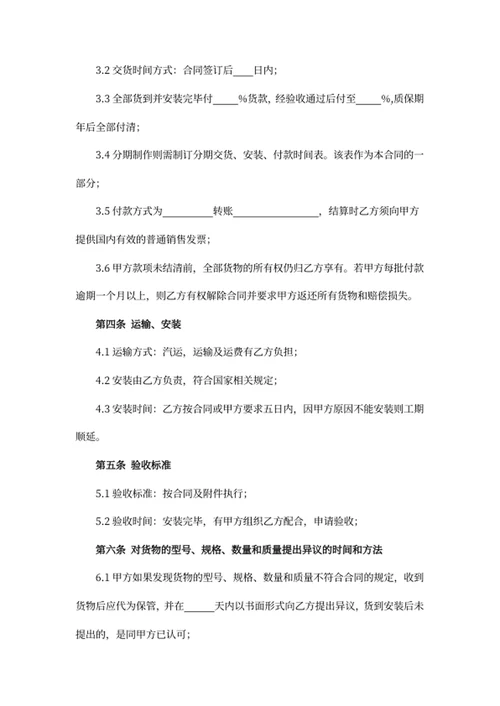 3.2 交货时间方式：合同签订后____日内；

3.3 全部货到并安装完毕付_____%货款，经验收通过后付至_____%，质保期年后全部付清；

3.4 分期制作则需制订分期交货、安装、付款时间表。该表作为本合同的一部分；

3.5 付款方式为__________转账________________，结算时乙方须向甲方提供国内有效的普通销售发票；

3.6 甲方款项未结清前，全部货物的所有权仍归乙方享有。若甲方每批付款逾期一个月以上，则乙方有权解除合同并要求甲方返还所有货物和赔偿损失。

第四条 运输、安装

4.1 运输方式：汽运，运输及运费有乙方负担；

4.2 安装由乙方负责，符合国家相关规定；

4.3 安装时间：乙方按合同或甲方要求五日内，因甲方原因不能安装则工期顺延。

第五条 验收标准

5.1 验收标准：按合同及附件执行；

5.2 验收时间：安装完毕，有甲方组织乙方配合，申请验收；

第六条 对货物的型号、规格、数量和质量提出异议的时间和方法

6.1 甲方如果发现货物的型号、规格、数量和质量不符合合同的规定，收到货物后应代为保管，并在______天内以书面形式向乙方提出异议，货到安装后未提出的，是同甲方已认可；